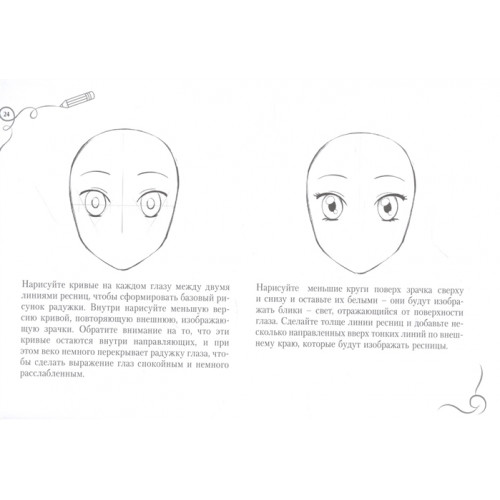 24

Нарисуйте кривые на каждом глазу между двумя линиями ресниц, чтобы сформировать базовый рисунок радужки. Внутри нарисуйте меньшую версию кривой, повторяющую внешнюю, изображающую зрачки. Обратите внимание на то, что эти кривые остаются внутри направляющих, и при этом веко немного перекрывает радужку глаза, чтобы сделать выражение глаз спокойным и немного расслабленным.

Нарисуйте меньшие круги поверх зрачка сверху и снизу и оставьте их белыми – они будут изображать блики – свет, отражающийся от поверхности глаза. Сделайте толще линии ресниц и добавьте несколько направленных вверх тонких линий по внешнему краю, которые будут изображать ресницы.